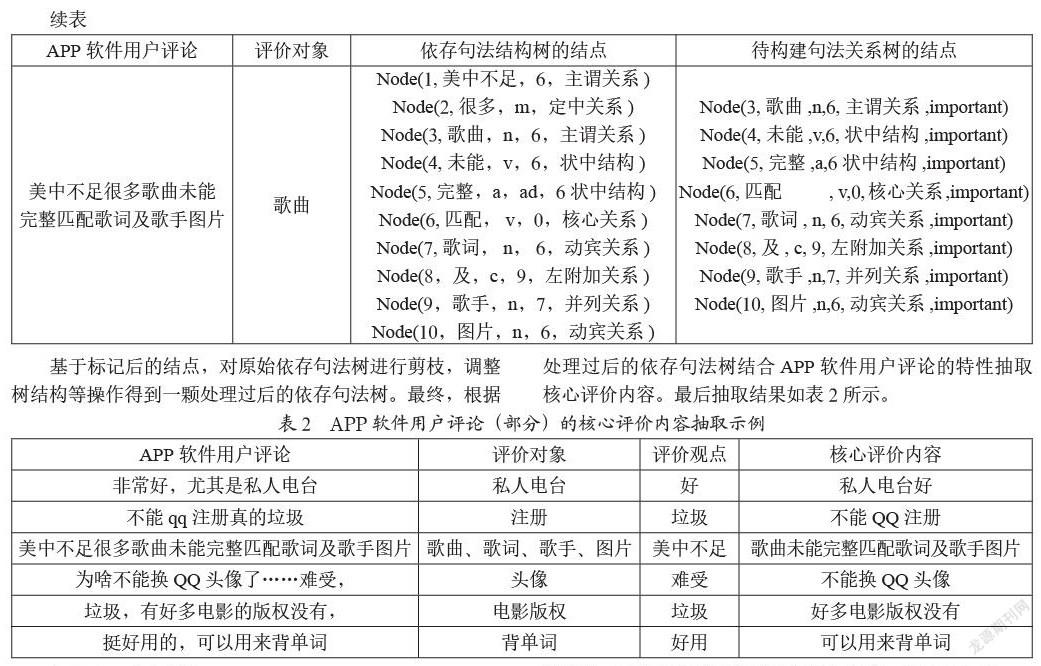 续表

| APP 软件用户评论 | 评价对象 | 依存句法结构树的结点 | 待构建句法关系树的结点 |
|---|---|---|---|
| 美中不足很多歌曲未能完整匹配歌词及歌手图片 | 歌曲 | Node(1, 美中不足，6，主谓关系 ) Node(2, 很多，m，定中关系 ) Node(3, 歌曲，n，6，主谓关系 ) Node(4, 未能，v，6，状中结构 ) Node(5, 完整，a，ad，6 状中结构 ) Node(6, 匹配，v，0，核心关系 ) Node(7, 歌词，n，6，动宾关系 ) Node(8，及，c，9，左附加关系 ) Node(9，歌手，n，7，并列关系 ) Node(10，图片，n，6，动宾关系 ) | Node(3, 歌曲 ,n,6, 主谓关系 ,important) Node(4, 未能 ,v,6, 状中结构 ,important) Node(5, 完整 ,a,6 状中结构 ,important) Node(6, 匹配 , v,0, 核心关系 ,important) Node(7, 歌词 , n, 6, 动宾关系 ,important) Node(8, 及 , c, 9, 左附加关系 ,important) Node(9, 歌手 ,n,7, 并列关系 ,important) Node(10, 图片 ,n,6, 动宾关系 ,important) |

基于标记后的结点，对原始依存句法树进行剪枝，调整树结构等操作得到一颗处理过后的依存句法树。最终，根据处理过后的依存句法树结合 APP 软件用户评论的特性抽取核心评价内容。最后抽取结果如表 2 所示。

表 2　APP 软件用户评论（部分）的核心评价内容抽取示例

| APP 软件用户评论 | 评价对象 | 评价观点 | 核心评价内容 |
|---|---|---|---|
| 非常好，尤其是私人电台 | 私人电台 | 好 | 私人电台好 |
| 不能 qq 注册真的垃圾 | 注册 | 垃圾 | 不能 QQ 注册 |
| 美中不足很多歌曲未能完整匹配歌词及歌手图片 | 歌曲、歌词、歌手、图片 | 美中不足 | 歌曲未能完整匹配歌词及歌手图片 |
| 为啥不能换 QQ 头像了……难受， | 头像 | 难受 | 不能换 QQ 头像 |
| 垃圾，有好多电影的版权没有， | 电影版权 | 垃圾 | 好多电影版权没有 |
| 挺好用的，可以用来背单词 | 背单词 | 好用 | 可以用来背单词 |

龙源期刊网